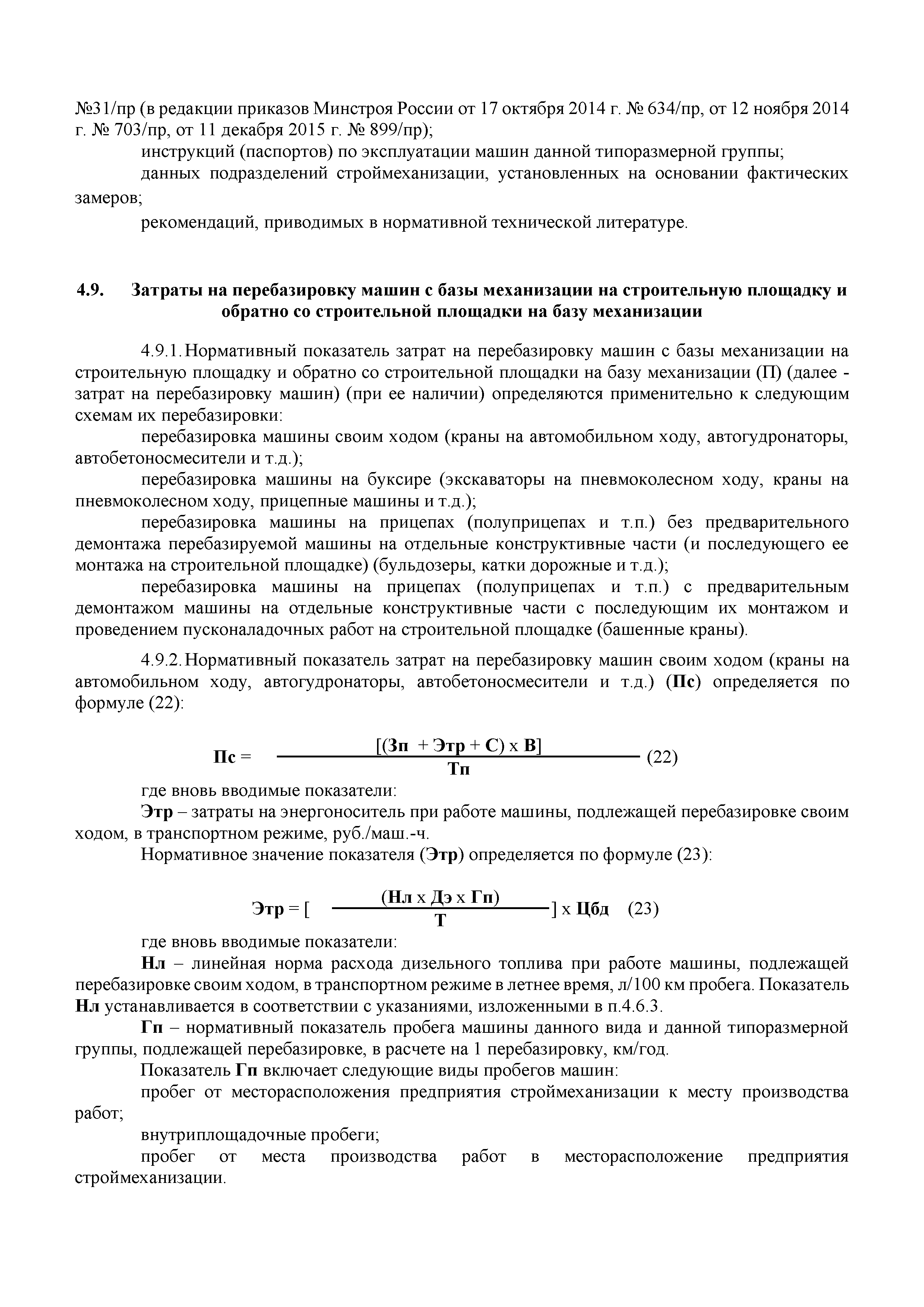 №31/пр (в редакции приказов Минстроя России от 17 октября 2014 г. № 634/пр, от 12 ноября 2014 г. № 703/пр, от 11 декабря 2015 г. № 899/пр);

инструкций (паспортов) по эксплуатации машин данной типоразмерной группы;

данных подразделений строймеханизации, установленных на основании фактических замеров;

рекомендаций, приводимых в нормативной технической литературе.

4.9. Затраты на перебазировку машин с базы механизации на строительную площадку и обратно со строительной площадки на базу механизации

4.9.1. Нормативный показатель затрат на перебазировку машин с базы механизации на строительную площадку и обратно со строительной площадки на базу механизации (П) (далее - затрат на перебазировку машин) (при ее наличии) определяются применительно к следующим схемам их перебазировки:

перебазировка машины своим ходом (краны на автомобильном ходу, автогудронаторы, автобетоносмесители и т.д.);

перебазировка машины на буксире (экскаваторы на пневмоколесном ходу, краны на пневмоколесном ходу, прицепные машины и т.д.);

перебазировка машины на прицепах (полуприцепах и т.п.) без предварительного демонтажа перебазируемой машины на отдельные конструктивные части (и последующего ее монтажа на строительной площадке) (бульдозеры, катки дорожные и т.д.);

перебазировка машины на прицепах (полуприцепах и т.п.) с предварительным демонтажом машины на отдельные конструктивные части с последующим их монтажом и проведением пусконаладочных работ на строительной площадке (башенные краны).

4.9.2. Нормативный показатель затрат на перебазировку машин своим ходом (краны на автомобильном ходу, автогудронаторы, автобетоносмесители и т.д.) (Пс) определяется по формуле (22):

$Пс = \frac{[(Зп + Этр + С) \times В]}{Тп}$ (22)

где вновь вводимые показатели:

Этр – затраты на энергоноситель при работе машины, подлежащей перебазировке своим ходом, в транспортном режиме, руб./маш.-ч.

Нормативное значение показателя (Этр) определяется по формуле (23):

$Этр = [\frac{(Нл \times Дэ \times Гп)}{Т}] \times Цбд$ (23)

где вновь вводимые показатели:

Нл – линейная норма расхода дизельного топлива при работе машины, подлежащей перебазировке своим ходом, в транспортном режиме в летнее время, л/100 км пробега. Показатель Нл устанавливается в соответствии с указаниями, изложенными в п.4.6.3.

Гп – нормативный показатель пробега машины данного вида и данной типоразмерной группы, подлежащей перебазировке, в расчете на 1 перебазировку, км/год.

Показатель Гп включает следующие виды пробегов машин:

пробег от месторасположения предприятия строймеханизации к месту производства работ;

внутриплощадочные пробеги;

пробег от места производства работ в месторасположение предприятия строймеханизации.